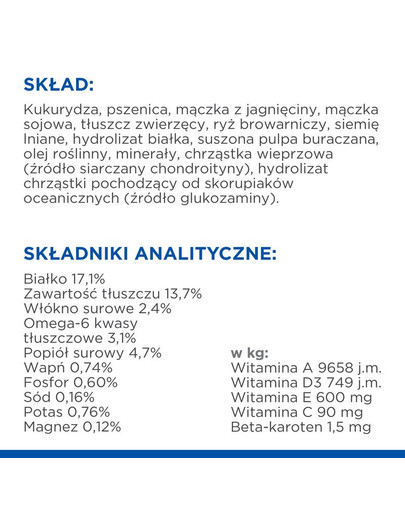 SKŁAD:

Kukurydza, pszenica, mączka z jagnięciny, mączka sojowa, tłuszcz zwierzęcy, ryż browarniczy, siemię lniane, hydrolizat białka, suszona pulpa buraczana, olej roślinny, minerały, chrząstka wieprzowa (źródło siarczany chondroityny), hydrolizat chrząstki pochodzący od skorupiaków oceanicznych (źródło glukozaminy).

SKŁADNIKI ANALITYCZNE:

Białko 17,1%
Zawartość tłuszczu 13,7%
Włókno surowe 2,4%
Omega-6 kwasy tłuszczowe 3,1%
Popiół surowy 4,7%
Wapń 0,74%
Fosfor 0,60%
Sód 0,16%
Potas 0,76%
Magnez 0,12%

w kg:
Witamina A 9658 j.m.
Witamina D3 749 j.m.
Witamina E 600 mg
Witamina C 90 mg
Beta-karoten 1,5 mg